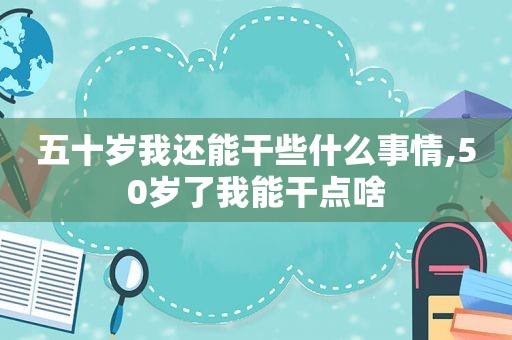 五十岁我还能干些什么事情,50岁了我能干点啥